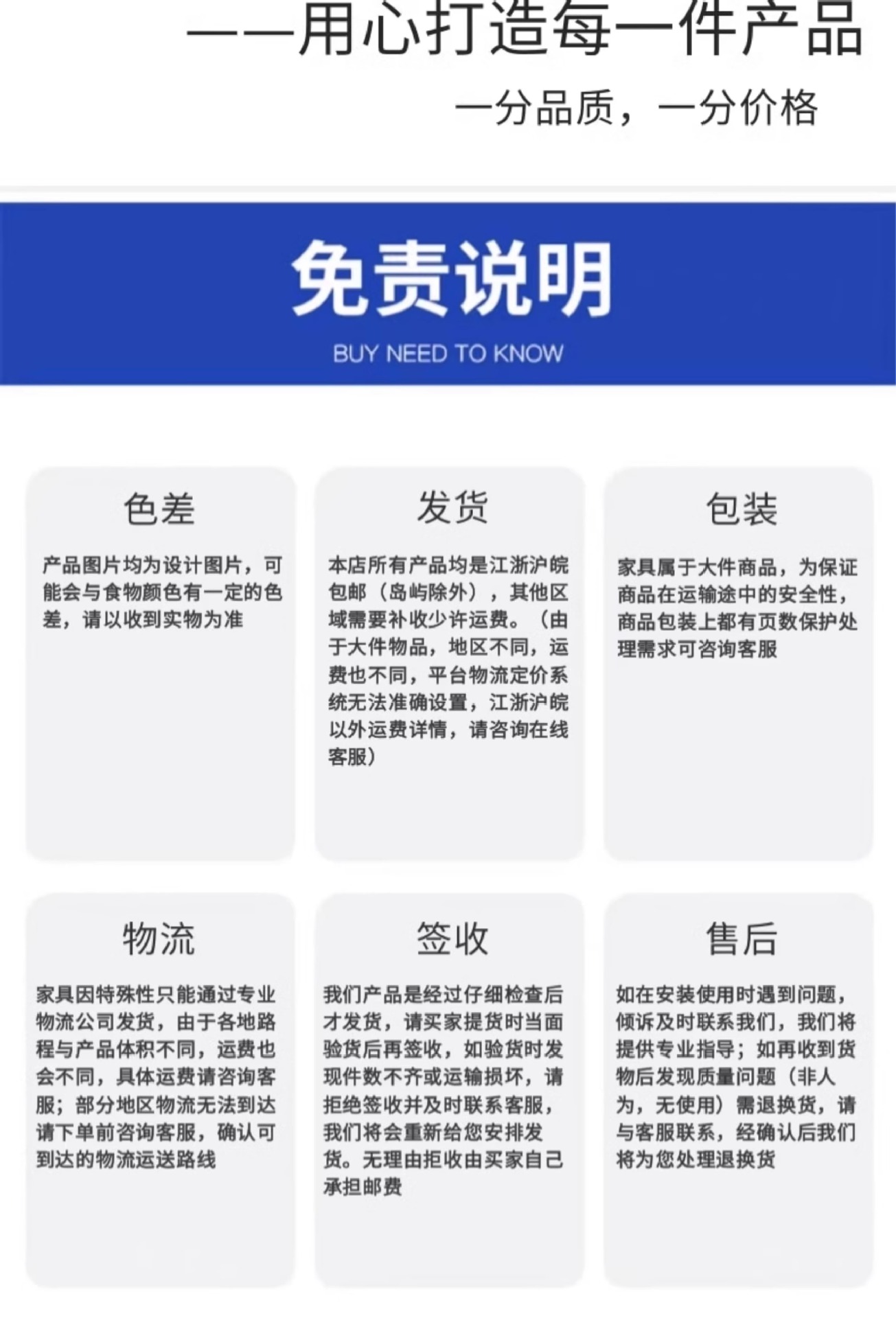 ——用心打造每一件产品

一分品质，一分价格

免责说明

BUY NEED TO KNOW

色差

产品图片均为设计图片，可能会与食物颜色有一定的色差，请以收到实物为准

发货

本店所有产品均是江浙沪皖包邮（岛屿除外），其他区域需要补收少许运费。（由于大件物品，地区不同，运费也不同，平台物流定价系统无法准确设置，江浙沪皖以外运费详情，请咨询在线客服）

包装

家具属于大件商品，为保证商品在运输途中的安全性，商品包装上都有页数保护处理需求可咨询客服

物流

家具因特殊性只能通过专业物流公司发货，由于各地路程与产品体积不同，运费也会不同，具体运费请咨询客服；部分地区物流无法到达请下单前咨询客服，确认可到达的物流运送路线

签收

我们产品是经过仔细检查后才发货，请买家提货时当面验货后再签收，如验货时发现件数不齐或运输损坏，请拒绝签收并及时联系客服，我们将会重新给您安排发货。无理由拒收由买家自己承担邮费

售后

如在安装使用时遇到问题，倾诉及时联系我们，我们将提供专业指导；如再收到货物后发现质量问题（非人为，无使用）需退换货，请与客服联系，经确认后我们将为您处理退换货